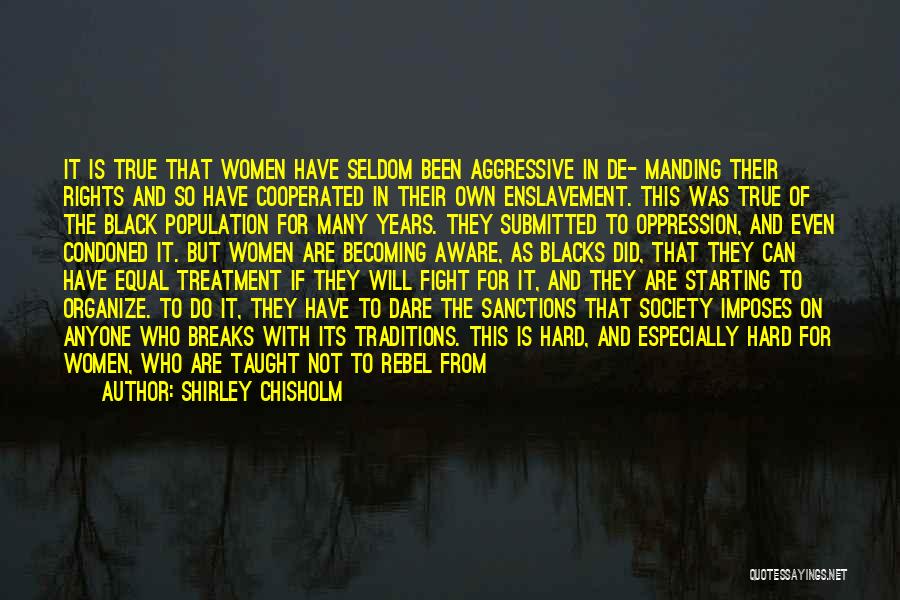 IT IS TRUE THAT WOMEN HAVE SELDOM BEEN AGGRESSIVE IN DE- MANDING THEIR RIGHTS AND SO HAVE COOPERATED IN THEIR OWN ENSLAVEMENT. THIS WAS TRUE OF THE BLACK POPULATION FOR MANY YEARS. THEY SUBMITTED TO OPPRESSION, AND EVEN CONDONED IT. BUT WOMEN ARE BECOMING AWARE, AS BLACKS DID, THAT THEY CAN HAVE EQUAL TREATMENT IF THEY WILL FIGHT FOR IT, AND THEY ARE STARTING TO ORGANIZE. TO DO IT, THEY HAVE TO DARE THE SANCTIONS THAT SOCIETY IMPOSES ON ANYONE WHO BREAKS WITH ITS TRADITIONS. THIS IS HARD, AND ESPECIALLY HARD FOR WOMEN, WHO ARE TAUGHT NOT TO REBEL FROM

AUTHOR: SHIRLEY CHISHOLM

QUOTESSAYINGS.NET